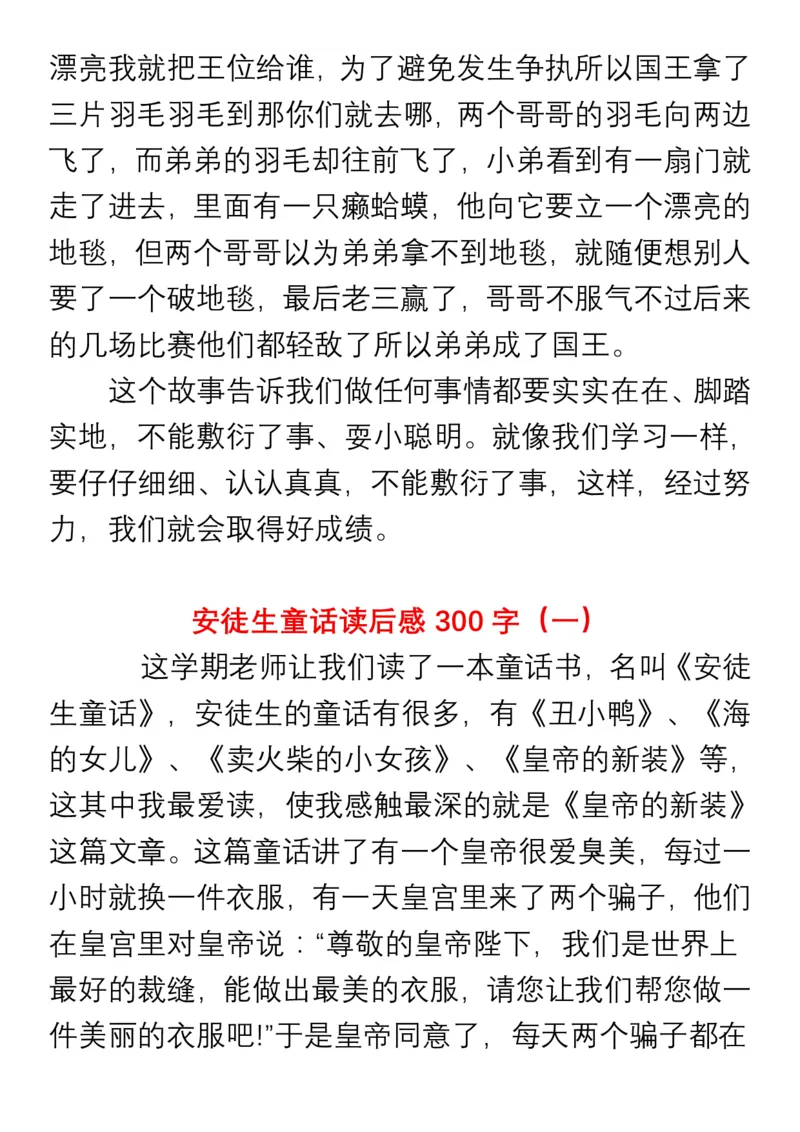 漂亮我就把王位给谁，为了避免发生争执所以国王拿了三片羽毛羽毛到那你们就去哪，两个哥哥的羽毛向两边飞了，而弟弟的羽毛却往前飞了，小弟看到有一扇门就走了进去，里面有一只癞蛤蟆，他向它要立一个漂亮的地毯，但两个哥哥以为弟弟拿不到地毯，就随便想别人要了一个破地毯，最后老三赢了，哥哥不服气不过后来的几场比赛他们都轻敌了所以弟弟成了国王。

这个故事告诉我们做任何事情都要实实在在、脚踏实地，不能敷衍了事、耍小聪明。就像我们学习一样，要仔仔细细、认认真真，不能敷衍了事，这样，经过努力，我们就会取得好成绩。

安徒生童话读后感 300 字（一）

这学期老师让我们读了一本童话书，名叫《安徒生童话》，安徒生的童话有很多，有《丑小鸭》、《海的女儿》、《卖火柴的小女孩》、《皇帝的新装》等，这其中我最爱读，使我感触最深的就是《皇帝的新装》这篇文章。这篇童话讲了有一个皇帝很爱臭美，每过一小时就换一件衣服，有一天皇宫里来了两个骗子，他们在皇宫里对皇帝说：“尊敬的皇帝陛下，我们是世界上最好的裁缝，能做出最美的衣服，请您让我们帮您做一件美丽的衣服吧!”于是皇帝同意了，每天两个骗子都在